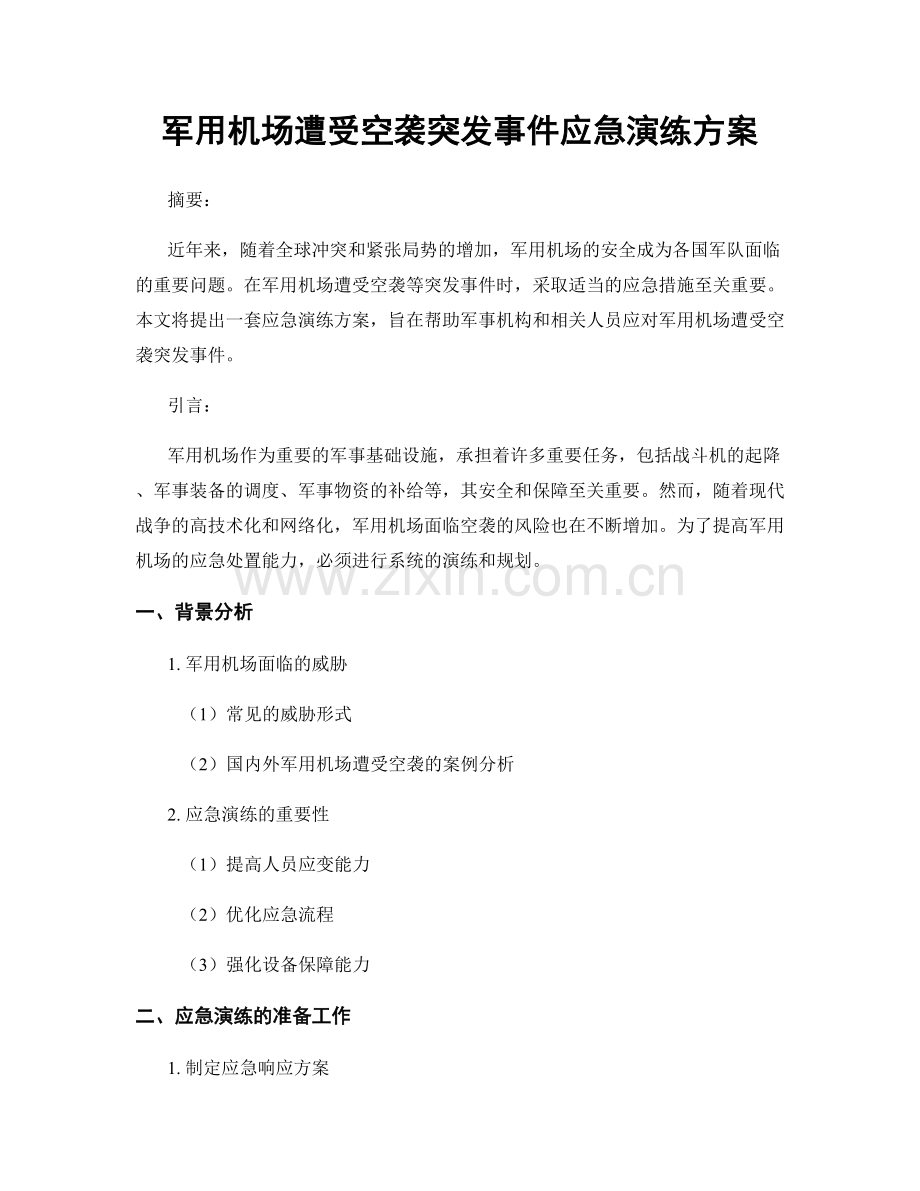 军用机场遭受空袭突发事件应急演练方案

摘要：

近年来，随着全球冲突和紧张局势的增加，军用机场的安全成为各国军队面临的重要问题。在军用机场遭受空袭等突发事件时，采取适当的应急措施至关重要。本文将提出一套应急演练方案，旨在帮助军事机构和相关人员应对军用机场遭受空袭突发事件。

引言：

军用机场作为重要的军事基础设施，承担着许多重要任务，包括战斗机的起降、军事装备的调度、军事物资的补给等，其安全和保障至关重要。然而，随着现代战争的高技术化和网络化，军用机场面临空袭的风险也在不断增加。为了提高军用机场的应急处置能力，必须进行系统的演练和规划。

一、背景分析

1.军用机场面临的威胁

（1）常见的威胁形式

（2）国内外军用机场遭受空袭的案例分析

2.应急演练的重要性

（1）提高人员应变能力

（2）优化应急流程

（3）强化设备保障能力

二、应急演练的准备工作

1.制定应急响应方案

www.zixin.com.cn